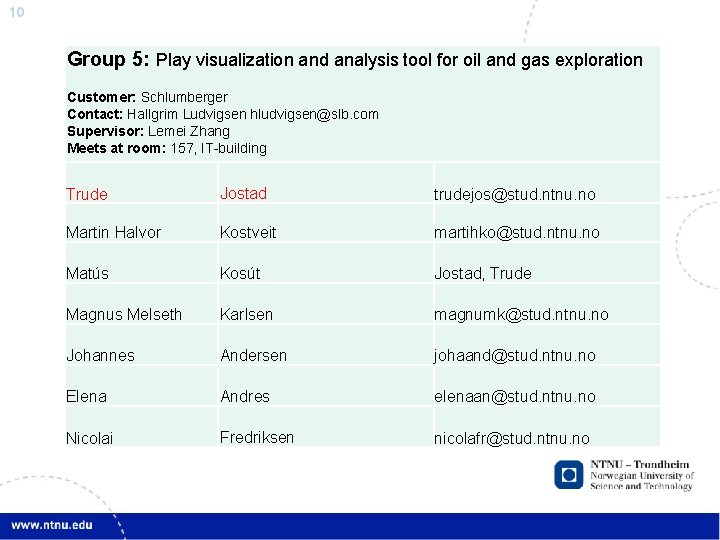 10

Group 5: Play visualization and analysis tool for oil and gas exploration

Customer: Schlumberger
Contact: Hallgrim Ludvigsen hludvigsen@slb.com
Supervisor: Lemei Zhang
Meets at room: 157, IT-building

| Trude | Jostad | trudejos@stud.ntnu.no |
|---|---|---|
| Martin Halvor | Kostveit | martihko@stud.ntnu.no |
| Matús | Kosút | Jostad, Trude |
| Magnus Melseth | Karlsen | magnumk@stud.ntnu.no |
| Johannes | Andersen | johaand@stud.ntnu.no |
| Elena | Andres | elenaan@stud.ntnu.no |
| Nicolai | Fredriksen | nicolafr@stud.ntnu.no |

NTNU – Trondheim
Norwegian University of
Science and Technology

www.ntnu.edu